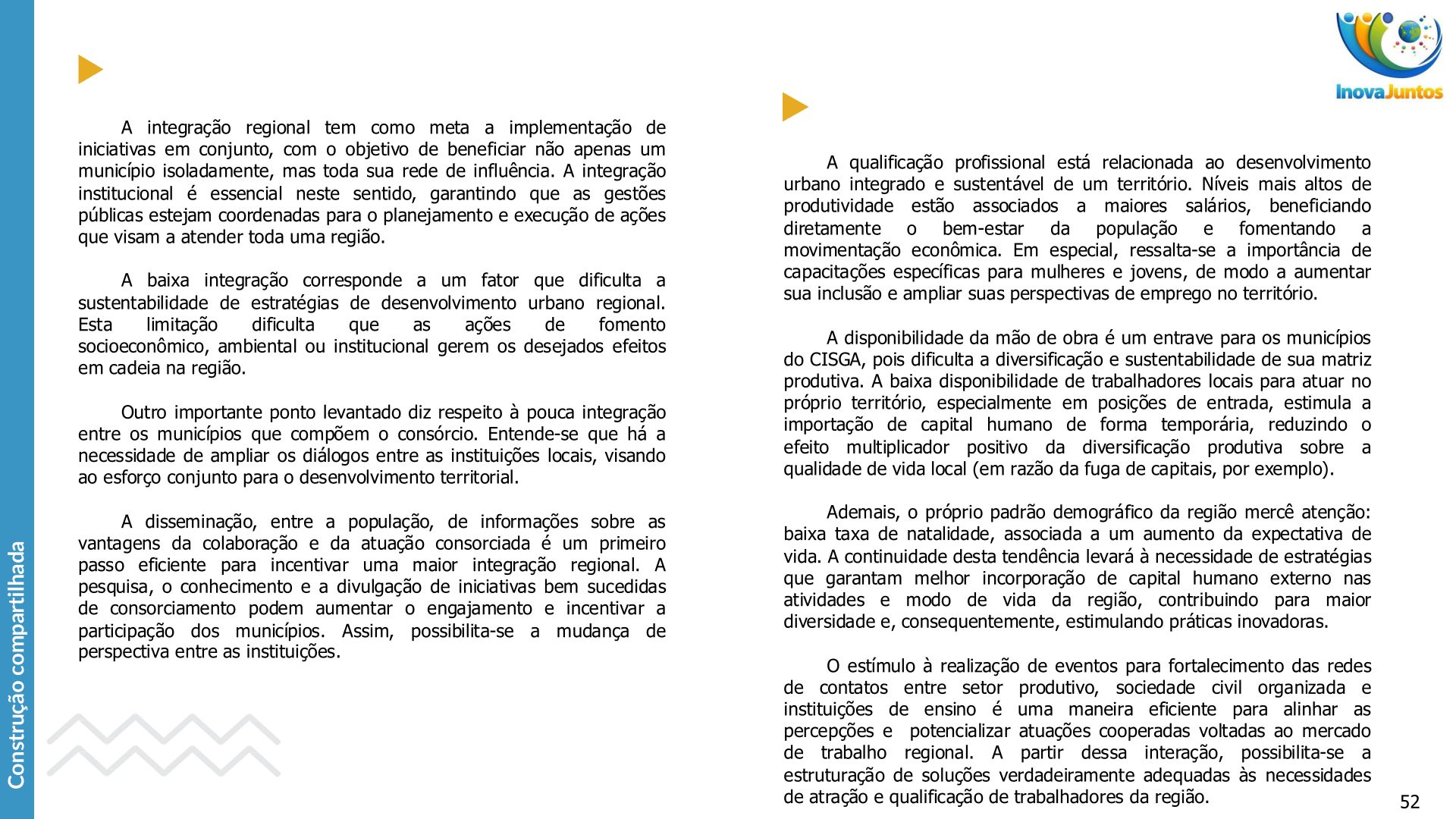 Construção compartilhada

A integração regional tem como meta a implementação de iniciativas em conjunto, com o objetivo de beneficiar não apenas um município isoladamente, mas toda sua rede de influência. A integração institucional é essencial neste sentido, garantindo que as gestões públicas estejam coordenadas para o planejamento e execução de ações que visam a atender toda uma região.

A baixa integração corresponde a um fator que dificulta a sustentabilidade de estratégias de desenvolvimento urbano regional. Esta limitação dificulta que as ações de fomento socioeconômico, ambiental ou institucional gerem os desejados efeitos em cadeia na região.

Outro importante ponto levantado diz respeito à pouca integração entre os municípios que compõem o consórcio. Entende-se que há a necessidade de ampliar os diálogos entre as instituições locais, visando ao esforço conjunto para o desenvolvimento territorial.

A disseminação, entre a população, de informações sobre as vantagens da colaboração e da atuação consorciada é um primeiro passo eficiente para incentivar uma maior integração regional. A pesquisa, o conhecimento e a divulgação de iniciativas bem sucedidas de consorciamento podem aumentar o engajamento e incentivar a participação dos municípios. Assim, possibilita-se a mudança de perspectiva entre as instituições.

InovaJuntos

A qualificação profissional está relacionada ao desenvolvimento urbano integrado e sustentável de um território. Níveis mais altos de produtividade estão associados a maiores salários, beneficiando diretamente o bem-estar da população e fomentando a movimentação econômica. Em especial, ressalta-se a importância de capacitações específicas para mulheres e jovens, de modo a aumentar sua inclusão e ampliar suas perspectivas de emprego no território.

A disponibilidade da mão de obra é um entrave para os municípios do CISGA, pois dificulta a diversificação e sustentabilidade de sua matriz produtiva. A baixa disponibilidade de trabalhadores locais para atuar no próprio território, especialmente em posições de entrada, estimula a importação de capital humano de forma temporária, reduzindo o efeito multiplicador positivo da diversificação produtiva sobre a qualidade de vida local (em razão da fuga de capitais, por exemplo).

Ademais, o próprio padrão demográfico da região mercê atenção: baixa taxa de natalidade, associada a um aumento da expectativa de vida. A continuidade desta tendência levará à necessidade de estratégias que garantam melhor incorporação de capital humano externo nas atividades e modo de vida da região, contribuindo para maior diversidade e, consequentemente, estimulando práticas inovadoras.

O estímulo à realização de eventos para fortalecimento das redes de contatos entre setor produtivo, sociedade civil organizada e instituições de ensino é uma maneira eficiente para alinhar as percepções e potencializar atuações cooperadas voltadas ao mercado de trabalho regional. A partir dessa interação, possibilita-se a estruturação de soluções verdadeiramente adequadas às necessidades de atração e qualificação de trabalhadores da região.

52